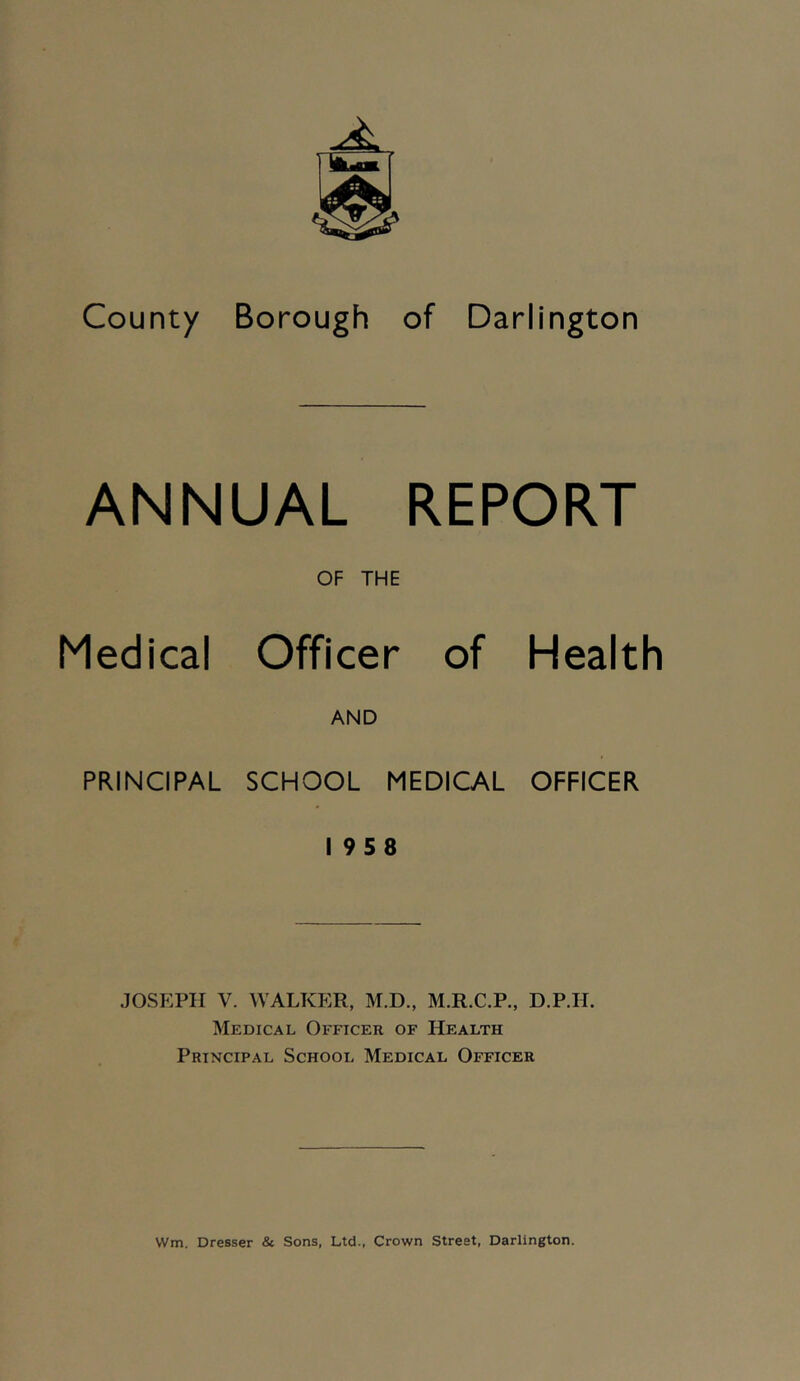 County Borough of Darlington

ANNUAL REPORT

OF THE

Medical Officer of Health

AND

PRINCIPAL SCHOOL MEDICAL OFFICER

1958

JOSEPH V. WALKER, M.D., M.R.C.P., D.P.H.
Medical Officer of Health
Principal School Medical Officer

Wm. Dresser & Sons, Ltd., Crown Street, Darlington.